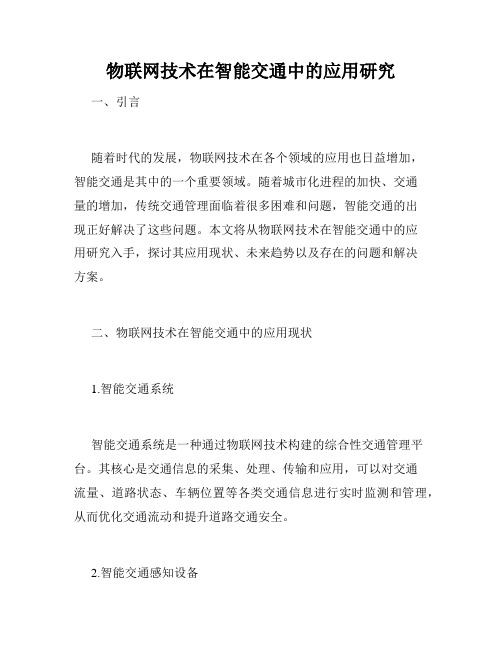 物联网技术在智能交通中的应用研究

一、引言

随着时代的发展，物联网技术在各个领域的应用也日益增加，智能交通是其中的一个重要领域。随着城市化进程的加快、交通量的增加，传统交通管理面临着很多困难和问题，智能交通的出现正好解决了这些问题。本文将从物联网技术在智能交通中的应用研究入手，探讨其应用现状、未来趋势以及存在的问题和解决方案。

二、物联网技术在智能交通中的应用现状

1.智能交通系统

智能交通系统是一种通过物联网技术构建的综合性交通管理平台。其核心是交通信息的采集、处理、传输和应用，可以对交通流量、道路状态、车辆位置等各类交通信息进行实时监测和管理，从而优化交通流动和提升道路交通安全。

2.智能交通感知设备